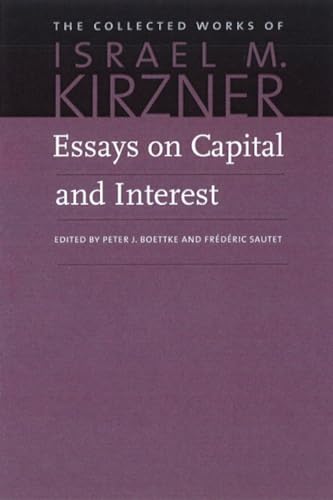 THE COLLECTED WORKS OF
ISRAEL M.
KIRZNER

Essays on Capital and Interest

EDITED BY PETER J. BOETTKE AND FRÉDÉRIC SAUTET